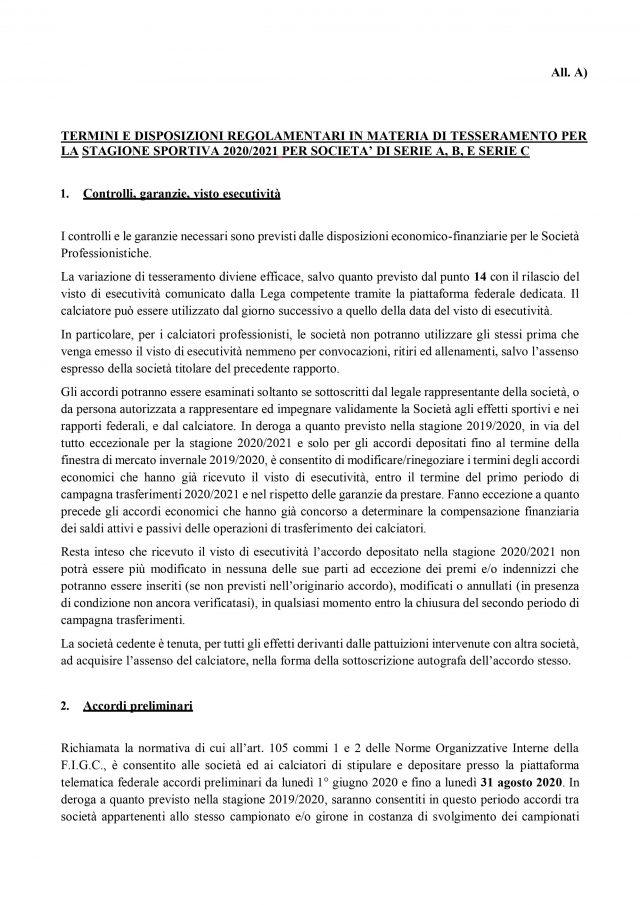 All. A)

TERMINI E DISPOSIZIONI REGOLAMENTARI IN MATERIA DI TESSERAMENTO PER LA STAGIONE SPORTIVA 2020/2021 PER SOCIETA' DI SERIE A, B, E SERIE C

1. Controlli, garanzie, visto esecutività

I controlli e le garanzie necessari sono previsti dalle disposizioni economico-finanziarie per le Società Professionistiche.

La variazione di tesseramento diviene efficace, salvo quanto previsto dal punto 14 con il rilascio del visto di esecutività comunicato dalla Lega competente tramite la piattaforma federale dedicata. Il calciatore può essere utilizzato dal giorno successivo a quello della data del visto di esecutività.

In particolare, per i calciatori professionisti, le società non potranno utilizzare gli stessi prima che venga emesso il visto di esecutività nemmeno per convocazioni, ritiri ed allenamenti, salvo l'assenso espresso della società titolare del precedente rapporto.

Gli accordi potranno essere esaminati soltanto se sottoscritti dal legale rappresentante della società, o da persona autorizzata a rappresentare ed impegnare validamente la Società agli effetti sportivi e nei rapporti federali, e dal calciatore. In deroga a quanto previsto nella stagione 2019/2020, in via del tutto eccezionale per la stagione 2020/2021 e solo per gli accordi depositati fino al termine della finestra di mercato invernale 2019/2020, è consentito di modificare/rinegoziare i termini degli accordi economici che hanno già ricevuto il visto di esecutività, entro il termine del primo periodo di campagna trasferimenti 2020/2021 e nel rispetto delle garanzie da prestare. Fanno eccezione a quanto precede gli accordi economici che hanno già concorso a determinare la compensazione finanziaria dei saldi attivi e passivi delle operazioni di trasferimento dei calciatori.

Resta inteso che ricevuto il visto di esecutività l'accordo depositato nella stagione 2020/2021 non potrà essere più modificato in nessuna delle sue parti ad eccezione dei premi e/o indennizzi che potranno essere inseriti (se non previsti nell'originario accordo), modificati o annullati (in presenza di condizione non ancora verificatasi), in qualsiasi momento entro la chiusura del secondo periodo di campagna trasferimenti.

La società cedente è tenuta, per tutti gli effetti derivanti dalle pattuizioni intervenute con altra società, ad acquisire l'assenso del calciatore, nella forma della sottoscrizione autografa dell'accordo stesso.

2. Accordi preliminari

Richiamata la normativa di cui all'art. 105 commi 1 e 2 delle Norme Organizzative Interne della F.I.G.C., è consentito alle società ed ai calciatori di stipulare e depositare presso la piattaforma telematica federale accordi preliminari da lunedì 1° giugno 2020 e fino a lunedì 31 agosto 2020. In deroga a quanto previsto nella stagione 2019/2020, saranno consentiti in questo periodo accordi tra società appartenenti allo stesso campionato e/o girone in costanza di svolgimento dei campionati